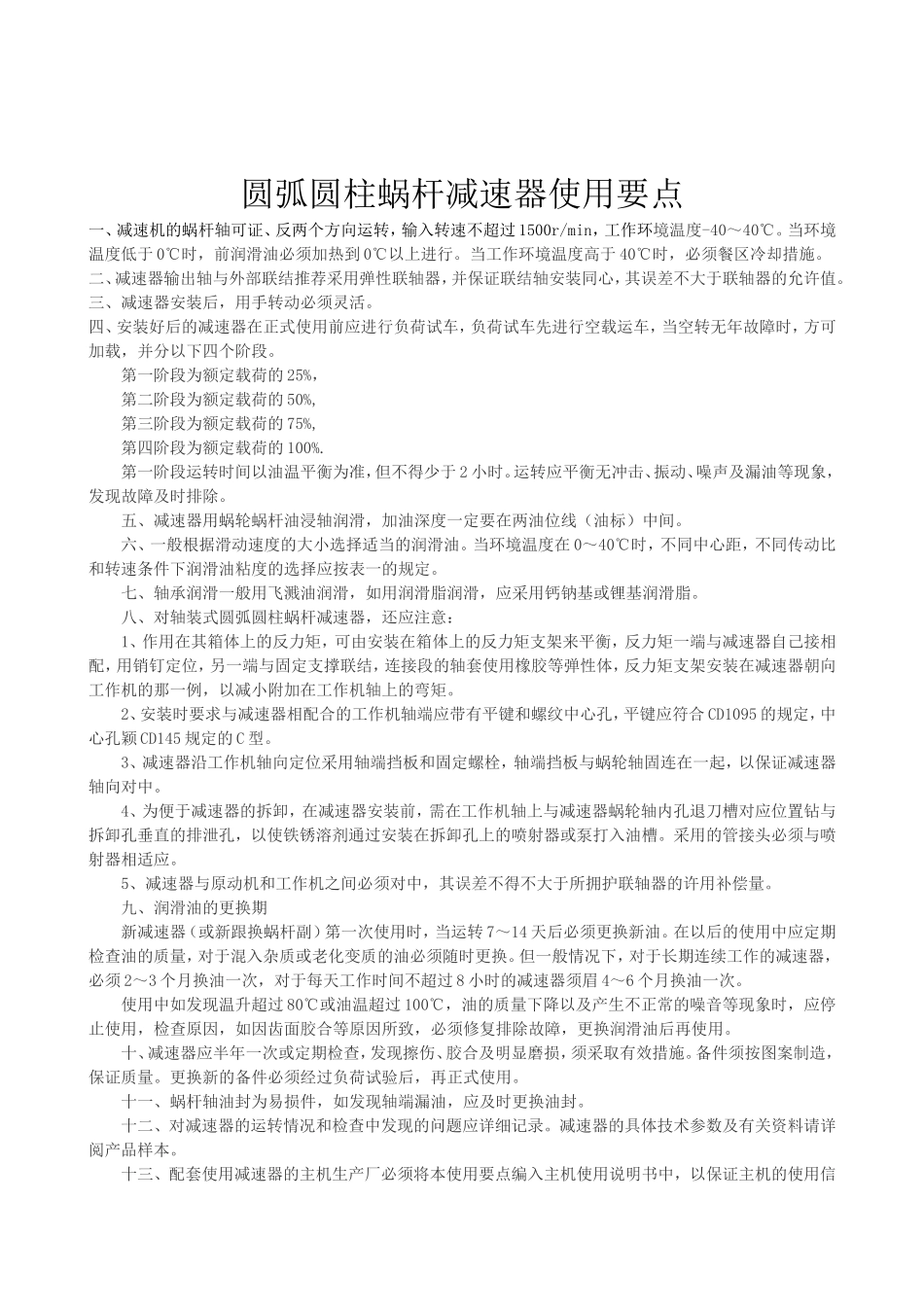 圆弧圆柱蜗杆减速器使用要点

一、减速机的蜗杆轴可证、反两个方向运转，输入转速不超过1500r/min，工作环境温度-40～40℃。当环境温度低于0℃时，前润滑油必须加热到0℃以上进行。当工作环境温度高于40℃时，必须餐区冷却措施。

二、减速器输出轴与外部联结推荐采用弹性联轴器，并保证联结轴安装同心，其误差不大于联轴器的允许值。

三、减速器安装后，用手转动必须灵活。

四、安装好后的减速器在正式使用前应进行负荷试车，负荷试车先进行空载运车，当空转无年故障时，方可加载，并分以下四个阶段。

第一阶段为额定载荷的25%，

第二阶段为额定载荷的50%,

第三阶段为额定载荷的75%,

第四阶段为额定载荷的100%.

第一阶段运转时间以油温平衡为准，但不得少于2小时。运转应平衡无冲击、振动、噪声及漏油等现象，发现故障及时排除。

五、减速器用蜗轮蜗杆油浸轴润滑，加油深度一定要在两油位线（油标）中间。

六、一般根据滑动速度的大小选择适当的润滑油。当环境温度在0～40℃时，不同中心距，不同传动比和转速条件下润滑油粘度的选择应按表一的规定。

七、轴承润滑一般用飞溅油润滑，如用润滑脂润滑，应采用钙钠基或锂基润滑脂。

八、对轴装式圆弧圆柱蜗杆减速器，还应注意：

1、作用在其箱体上的反力矩，可由安装在箱体上的反力矩支架来平衡，反力矩一端与减速器自己接相配，用销钉定位，另一端与固定支撑联结，连接段的轴套使用橡胶等弹性体，反力矩支架安装在减速器朝向工作机的那一例，以减小附加在工作机轴上的弯矩。

2、安装时要求与减速器相配合的工作机轴端应带有平键和螺纹中心孔，平键应符合CD1095的规定，中心孔颖CD145规定的C型。

3、减速器沿工作机轴向定位采用轴端挡板和固定螺栓，轴端挡板与蜗轮轴固连在一起，以保证减速器轴向对中。

4、为便于减速器的拆卸，在减速器安装前，需在工作机轴上与减速器蜗轮轴内孔退刀槽对应位置钻与拆卸孔垂直的排泄孔，以使铁锈溶剂通过安装在拆卸孔上的喷射器或泵打入油槽。采用的管接头必须与喷射器相适应。

5、减速器与原动机和工作机之间必须对中，其误差不得不大于所拥护联轴器的许用补偿量。

九、润滑油的更换期

新减速器（或新跟换蜗杆副）第一次使用时，当运转7～14天后必须更换新油。在以后的使用中应定期检查油的质量，对于混入杂质或老化变质的油必须随时更换。但一般情况下，对于长期连续工作的减速器，必须2～3个月换油一次，对于每天工作时间不超过8小时的减速器须眉4～6个月换油一次。

使用中如发现温升超过80℃或油温超过100℃，油的质量下降以及产生不正常的噪音等现象时，应停止使用，检查原因，如因齿面胶合等原因所致，必须修复排除故障，更换润滑油后再使用。

十、减速器应半年一次或定期检查，发现擦伤、胶合及明显磨损，须采取有效措施。备件须按图案制造，保证质量。更换新的备件必须经过负荷试验后，再正式使用。

十一、蜗杆轴油封为易损件，如发现轴端漏油，应及时更换油封。

十二、对减速器的运转情况和检查中发现的问题应详细记录。减速器的具体技术参数及有关资料请详阅产品样本。

十三、配套使用减速器的主机生产厂必须将本使用要点编入主机使用说明书中，以保证主机的使用信